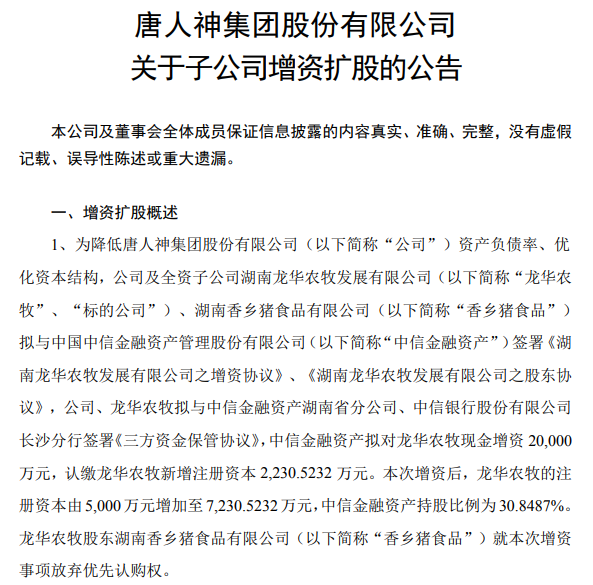 唐人神集团股份有限公司
关于子公司增资扩股的公告

本公司及董事会全体成员保证信息披露的内容真实、准确、完整，没有虚假记载、误导性陈述或重大遗漏。

一、增资扩股概述

1、为降低唐人神集团股份有限公司（以下简称“公司”）资产负债率、优化资本结构，公司及全资子公司湖南龙华农牧发展有限公司（以下简称“龙华农牧”、“标的公司”）、湖南香乡猪食品有限公司（以下简称“香乡猪食品”）拟与中国中信金融资产管理股份有限公司（以下简称“中信金融资产”）签署《湖南龙华农牧发展有限公司之增资协议》、《湖南龙华农牧发展有限公司之股东协议》，公司、龙华农牧拟与中信金融资产湖南省分公司、中信银行股份有限公司长沙分行签署《三方资金保管协议》，中信金融资产拟对龙华农牧现金增资 20,000 万元，认缴龙华农牧新增注册资本 2,230.5232 万元。本次增资后，龙华农牧的注册资本由 5,000 万元增加至 7,230.5232 万元，中信金融资产持股比例为 30.8487%。龙华农牧股东湖南香乡猪食品有限公司（以下简称“香乡猪食品”）就本次增资事项放弃优先认购权。